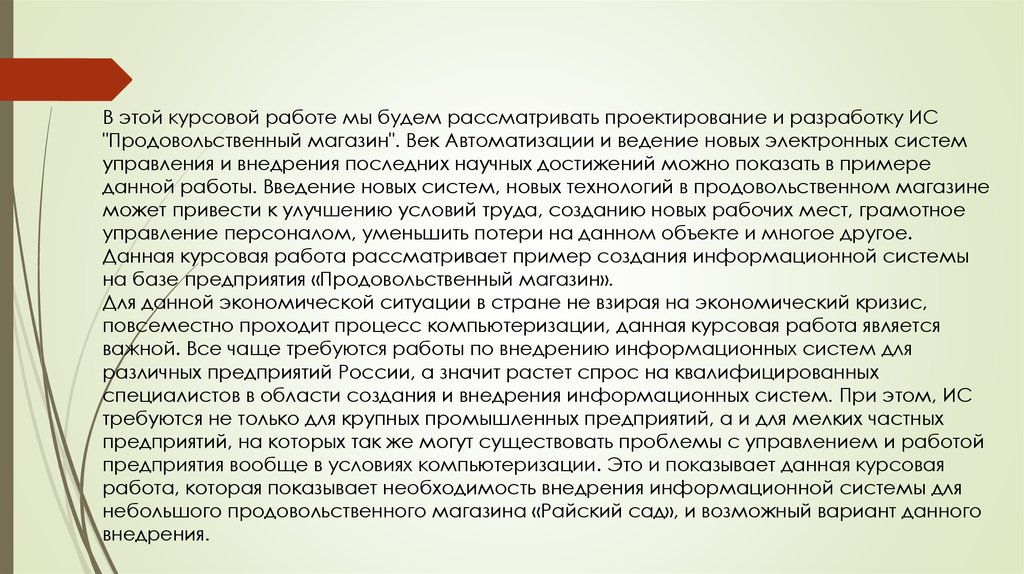 В этой курсовой работе мы будем рассматривать проектирование и разработку ИС "Продовольственный магазин". Век Автоматизации и ведение новых электронных систем управления и внедрения последних научных достижений можно показать в примере данной работы. Введение новых систем, новых технологий в продовольственном магазине может привести к улучшению условий труда, созданию новых рабочих мест, грамотное управление персоналом, уменьшить потери на данном объекте и многое другое. Данная курсовая работа рассматривает пример создания информационной системы на базе предприятия «Продовольственный магазин».
Для данной экономической ситуации в стране не взирая на экономический кризис, повсеместно проходит процесс компьютеризации, данная курсовая работа является важной. Все чаще требуются работы по внедрению информационных систем для различных предприятий России, а значит растет спрос на квалифицированных специалистов в области создания и внедрения информационных систем. При этом, ИС требуются не только для крупных промышленных предприятий, а и для мелких частных предприятий, на которых так же могут существовать проблемы с управлением и работой предприятия вообще в условиях компьютеризации. Это и показывает данная курсовая работа, которая показывает необходимость внедрения информационной системы для небольшого продовольственного магазина «Райский сад», и возможный вариант данного внедрения.